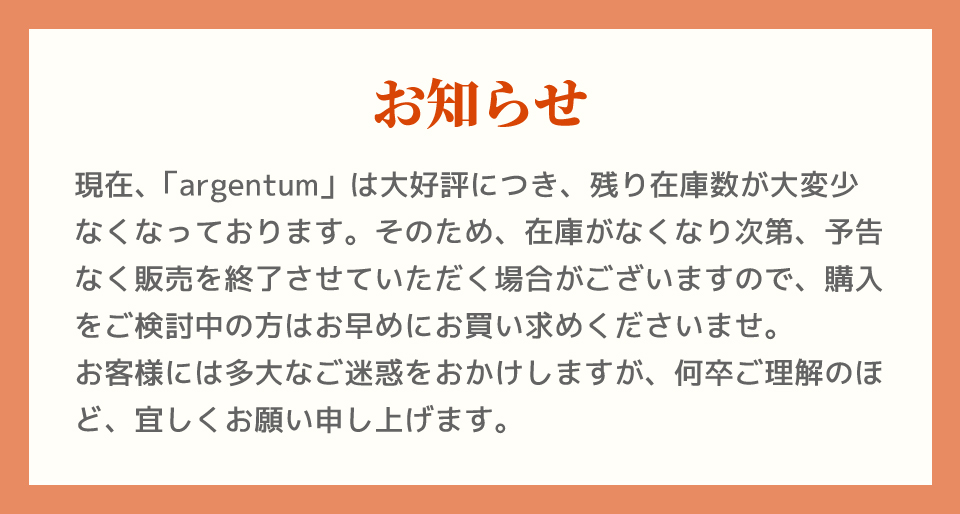 お知らせ

現在、「argentum」は大好評につき、残り在庫数が大変少なくなっております。そのため、在庫がなくなり次第、予告なく販売を終了させていただく場合がございますので、購入をご検討中の方はお早めにお買い求めくださいませ。
お客様には多大なご迷惑をおかけしますが、何卒ご理解のほど、宜しくお願い申し上げます。